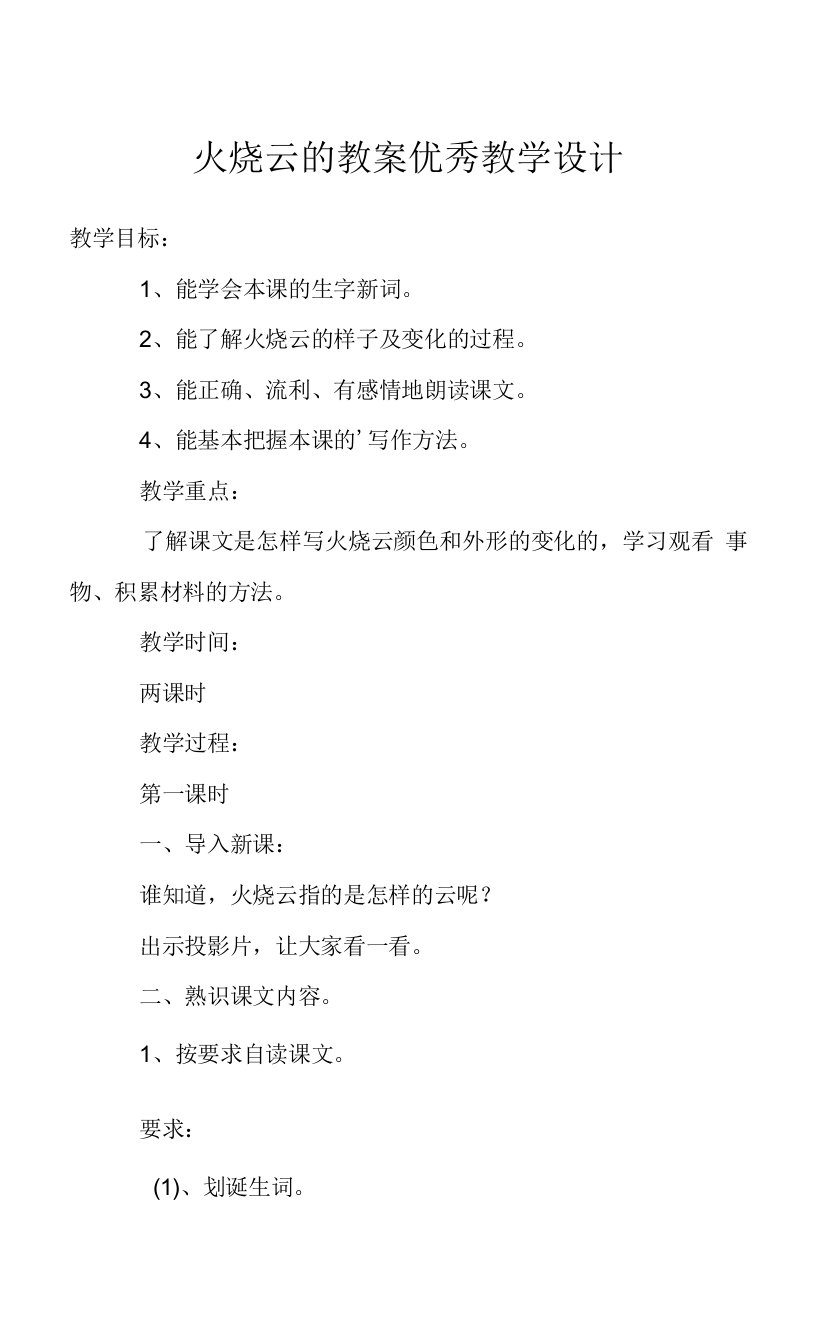 火烧云的教案优秀教学设计

教学目标：

1、能学会本课的生字新词。

2、能了解火烧云的样子及变化的过程。

3、能正确、流利、有感情地朗读课文。

4、能基本把握本课的’写作方法。

教学重点：

了解课文是怎样写火烧云颜色和外形的变化的，学习观看 事物、积累材料的方法。

教学时间：

两课时

教学过程：

第一课时

一、导入新课：

谁知道，火烧云指的是怎样的云呢？

出示投影片，让大家看一看。

二、熟识课文内容。

1、按要求自读课文。

要求：

(1)、划诞生词。